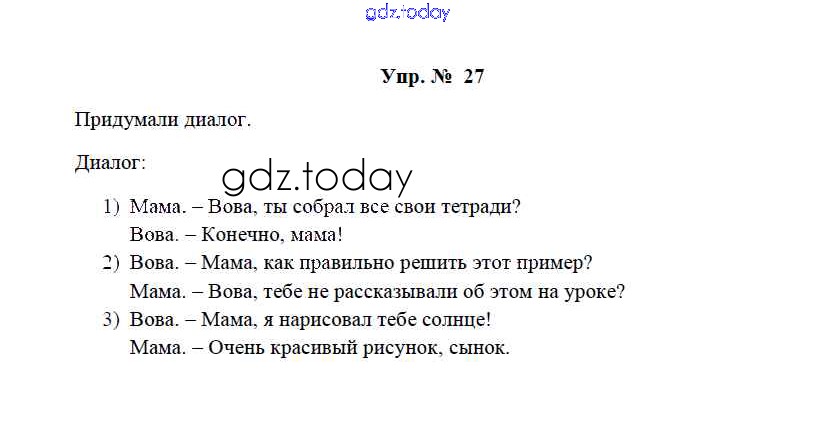 Упр. № 27

Придумали диалог.

Диалог:

1) Мама. – Вова, ты собрал все свои тетради?
Вова. – Конечно, мама!
2) Вова. – Мама, как правильно решить этот пример?
Мама. – Вова, тебе не рассказывали об этом на уроке?
3) Вова. – Мама, я нарисовал тебе солнце!
Мама. – Очень красивый рисунок, сынок.

gdz.today